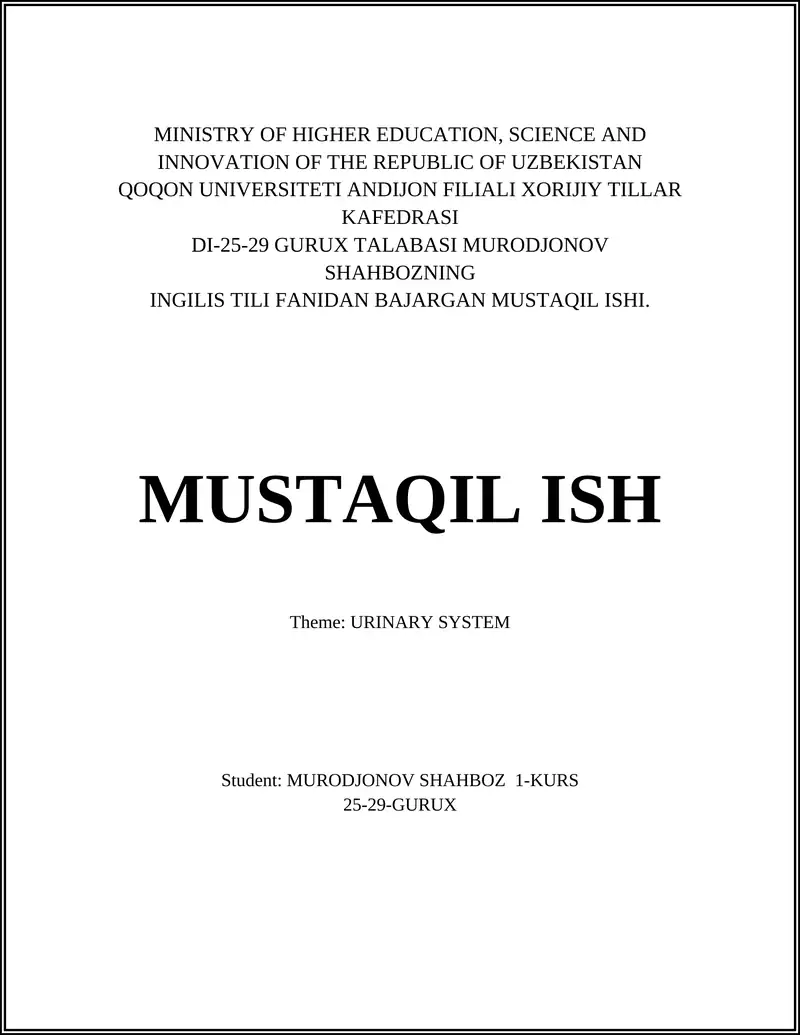 MINISTRY OF HIGHER EDUCATION, SCIENCE AND INNOVATION OF THE REPUBLIC OF UZBEKISTAN
QOQON UNIVERSITETI ANDIJON FILIALI XORIJIY TILLAR KAFEDRASI
DI-25-29 GURUX TALABASI MURODJONOV SHAHBOZNING
INGILIS TILI FANIDAN BAJARGAN MUSTAQIL ISHI.

MUSTAQIL ISH

Theme: URINARY SYSTEM

Student: MURODJONOV SHAHBOZ 1-KURS
25-29-GURUX